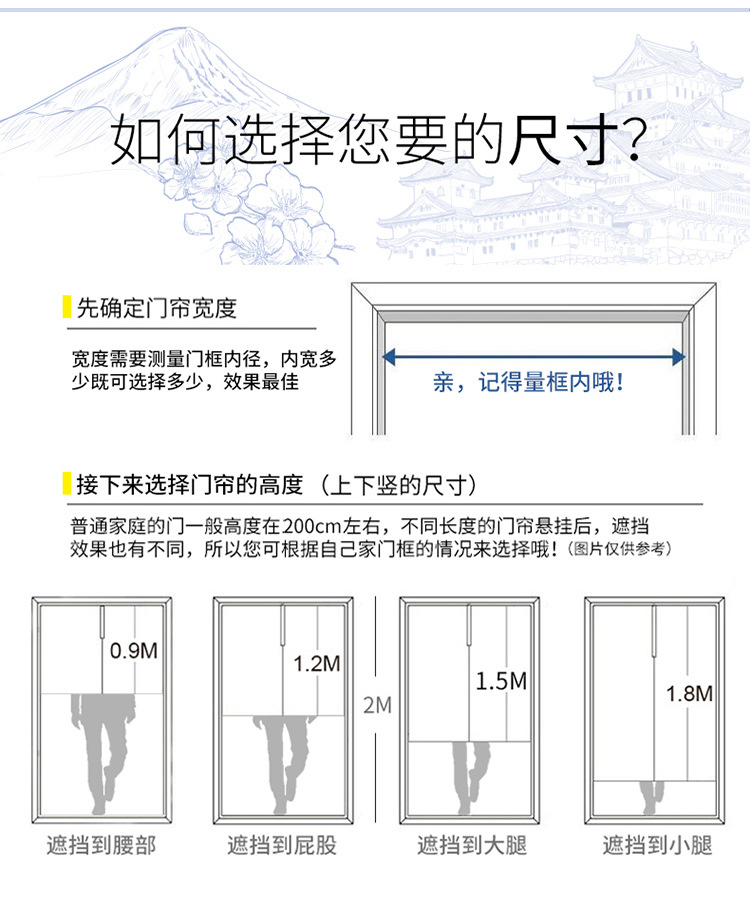 如何选择您要的尺寸?

先确定门帘宽度

宽度需要测量门框内径，内宽多少既可选择多少，效果最佳

亲，记得量框内哦!

接下来选择门帘的高度（上下竖的尺寸）

普通家庭的门一般高度在200cm左右，不同长度的门帘悬挂后，遮挡效果也有不同，所以您可根据自己家门框的情况来选择哦!（图片仅供参考）

0.9M

1.2M

2M

1.5M

1.8M

遮挡到腰部

遮挡到屁股

遮挡到大腿

遮挡到小腿